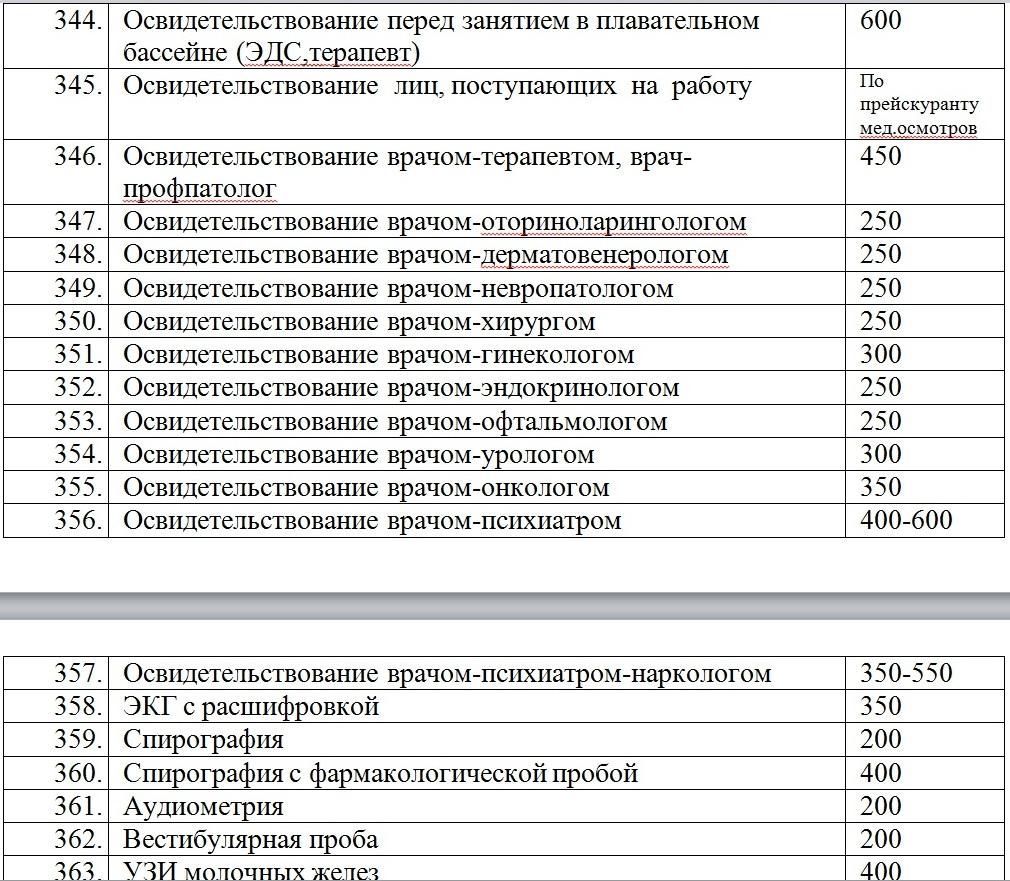 | 344. | Освидетельствование перед занятием в плавательном бассейне (ЭДС,терапевт) | 600 |
|---|---|---|
| 345. | Освидетельствование лиц, поступающих на работу | По прейскуранту мед.осмотров |
| 346. | Освидетельствование врачом-терапевтом, врач-профпатолог | 450 |
| 347. | Освидетельствование врачом-оториноларингологом | 250 |
| 348. | Освидетельствование врачом-дерматовенерологом | 250 |
| 349. | Освидетельствование врачом-невропатологом | 250 |
| 350. | Освидетельствование врачом-хирургом | 250 |
| 351. | Освидетельствование врачом-гинекологом | 300 |
| 352. | Освидетельствование врачом-эндокринологом | 250 |
| 353. | Освидетельствование врачом-офтальмологом | 250 |
| 354. | Освидетельствование врачом-урологом | 300 |
| 355. | Освидетельствование врачом-онкологом | 350 |
| 356. | Освидетельствование врачом-психиатром | 400-600 |

| 357. | Освидетельствование врачом-психиатром-наркологом | 350-550 |
|---|---|---|
| 358. | ЭКГ с расшифровкой | 350 |
| 359. | Спирография | 200 |
| 360. | Спирография с фармакологической пробой | 400 |
| 361. | Аудиометрия | 200 |
| 362. | Вестибулярная проба | 200 |
| 363. | УЗИ молочных желез | 400 |